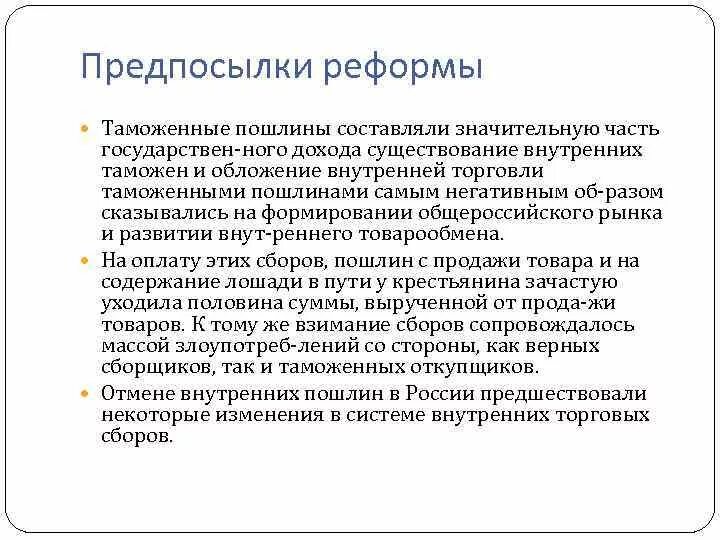 Предпосылки реформы

Таможенные пошлины составляли значительную часть государствен-ного дохода существование внутренних таможен и обложение внутренней торговли таможенными пошлинами самым негативным об-разом сказывались на формировании общероссийского рынка и развитии внут-реннего товарообмена.

На оплату этих сборов, пошлин с продажи товара и на содержание лошади в пути у крестьянина зачастую уходила половина суммы, вырученной от прода-жи товаров. К тому же взимание сборов сопровождалось массой злоупотреб-лений со стороны, как верных сборщиков, так и таможенных откупщиков.

Отмене внутренних пошлин в России предшествовали некоторые изменения в системе внутренних торговых сборов.